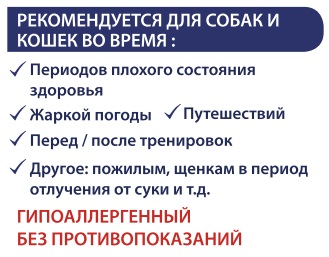 РЕКОМЕНДУЕТСЯ ДЛЯ СОБАК И КОШЕК ВО ВРЕМЯ :

✓ Периодов плохого состояния здоровья

✓ Жаркой погоды ✓ Путешествий

✓ Перед / после тренировок

✓ Другое: пожилым, щенкам в период отлучения от суки и т.д.

ГИПОАЛЛЕРГЕННЫЙ
БЕЗ ПРОТИВОПОКАЗАНИЙ